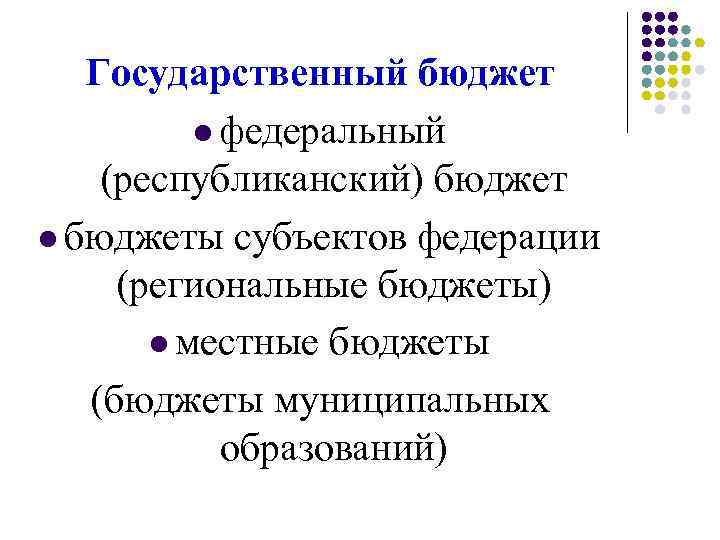 Государственный бюджет

• федеральный (республиканский) бюджет
• бюджеты субъектов федерации (региональные бюджеты)
• местные бюджеты (бюджеты муниципальных образований)